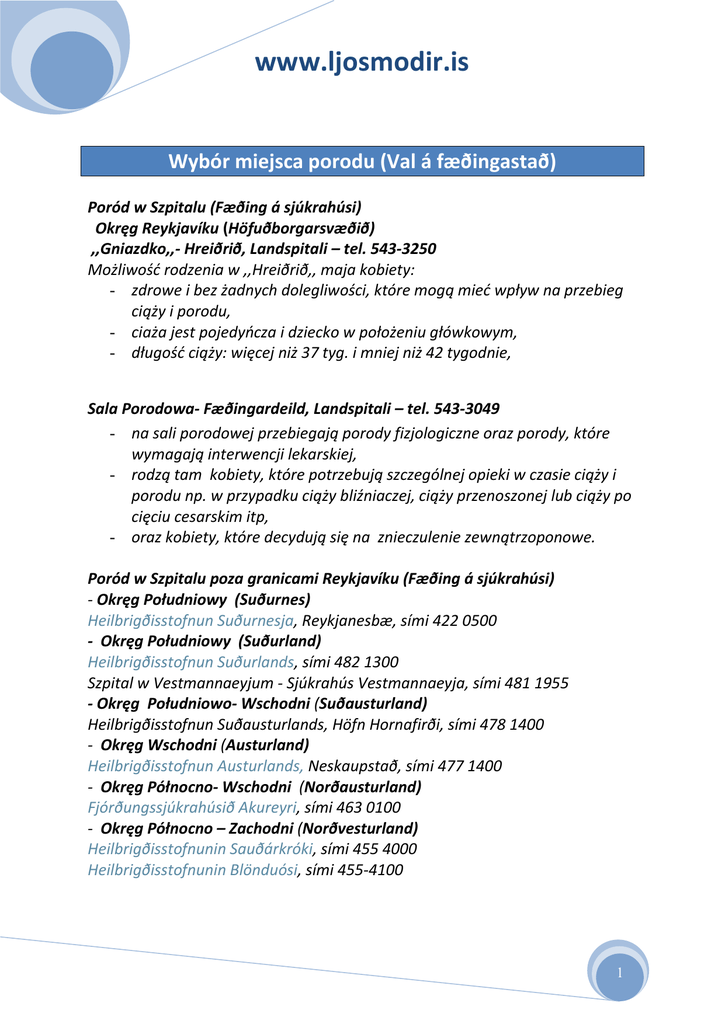 www.ljosmodir.is

Wybór miejsca porodu (Val á fæðingastað)

Poród w Szpitalu (Fæðing á sjúkrahúsi)
Okręg Reykjavíku (Höfuðborgarsvæðið)
,,Gniazdko,,- Hreiðrið, Landspitali – tel. 543-3250
Możliwość rodzenia w ,,Hreiðrið,, maja kobiety:
- zdrowe i bez żadnych dolegliwości, które mogą mieć wpływ na przebieg ciąży i porodu,
- ciaża jest pojedyńcza i dziecko w położeniu główkowym,
- długość ciąży: więcej niż 37 tyg. i mniej niż 42 tygodnie,

Sala Porodowa- Fæðingardeild, Landspitali – tel. 543-3049
- na sali porodowej przebiegają porody fizjologiczne oraz porody, które wymagają interwencji lekarskiej,
- rodzą tam kobiety, które potrzebują szczególnej opieki w czasie ciąży i porodu np. w przypadku ciąży bliźniaczej, ciąży przenoszonej lub ciąży po cięciu cesarskim itp,
- oraz kobiety, które decydują się na znieczulenie zewnątrzoponowe.

Poród w Szpitalu poza granicami Reykjavíku (Fæðing á sjúkrahúsi)
- Okręg Południowy (Suðurnes)
Heilbrigðisstofnun Suðurnesja, Reykjanesbæ, sími 422 0500
- Okręg Południowy (Suðurland)
Heilbrigðisstofnun Suðurlands, sími 482 1300
Szpital w Vestmannaeyjum - Sjúkrahús Vestmannaeyja, sími 481 1955
- Okręg Południowo- Wschodni (Suðausturland)
Heilbrigðisstofnun Suðausturlands, Höfn Hornafirði, sími 478 1400
- Okręg Wschodni (Austurland)
Heilbrigðisstofnun Austurlands, Neskaupstað, sími 477 1400
- Okręg Północno- Wschodni (Norðausturland)
Fjórðungssjúkrahúsið Akureyri, sími 463 0100
- Okręg Północno – Zachodni (Norðvesturland)
Heilbrigðisstofnunin Sauðárkróki, sími 455 4000
Heilbrigðisstofnunin Blönduósi, sími 455-4100

1